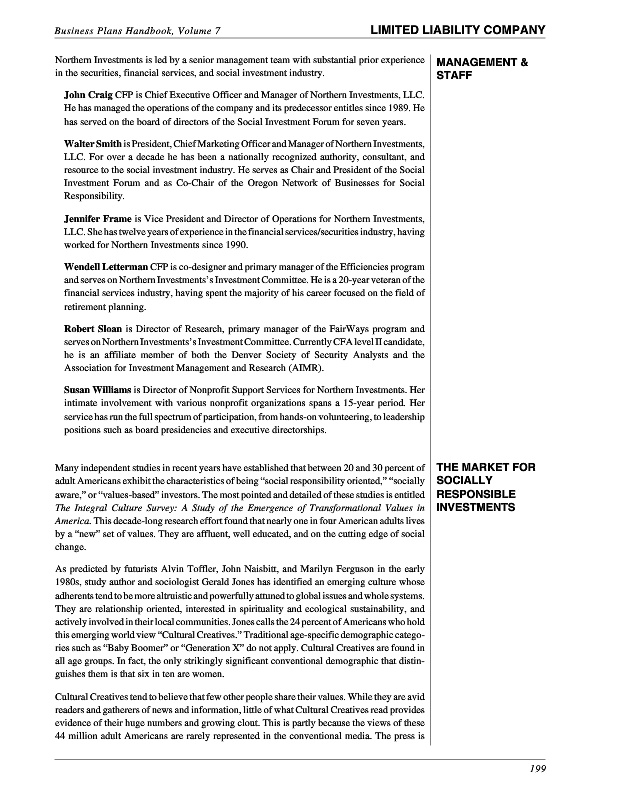 Business Plans Handbook, Volume 7

LIMITED LIABILITY COMPANY

MANAGEMENT & STAFF

Northern Investments is led by a senior management team with substantial prior experience in the securities, financial services, and social investment industry.

John Craig CFP is Chief Executive Officer and Manager of Northern Investments, LLC. He has managed the operations of the company and its predecessor entitles since 1989. He has served on the board of directors of the Social Investment Forum for seven years.

Walter Smith is President, Chief Marketing Officer and Manager of Northern Investments, LLC. For over a decade he has been a nationally recognized authority, consultant, and resource to the social investment industry. He serves as Chair and President of the Social Investment Forum and as Co-Chair of the Oregon Network of Businesses for Social Responsibility.

Jennifer Frame is Vice President and Director of Operations for Northern Investments, LLC. She has twelve years of experience in the financial services/securities industry, having worked for Northern Investments since 1990.

Wendell Letterman CFP is co-designer and primary manager of the Efficiencies program and serves on Northern Investments's Investment Committee. He is a 20-year veteran of the financial services industry, having spent the majority of his career focused on the field of retirement planning.

Robert Sloan is Director of Research, primary manager of the FairWays program and serves on Northern Investments's Investment Committee. Currently CFA level II candidate, he is an affiliate member of both the Denver Society of Security Analysts and the Association for Investment Management and Research (AIMR).

Susan Williams is Director of Nonprofit Support Services for Northern Investments. Her intimate involvement with various nonprofit organizations spans a 15-year period. Her service has run the full spectrum of participation, from hands-on volunteering, to leadership positions such as board presidencies and executive directorships.

THE MARKET FOR SOCIALLY RESPONSIBLE INVESTMENTS

Many independent studies in recent years have established that between 20 and 30 percent of adult Americans exhibit the characteristics of being "social responsibility oriented," "socially aware," or "values-based" investors. The most pointed and detailed of these studies is entitled The Integral Culture Survey: A Study of the Emergence of Transformational Values in America. This decade-long research effort found that nearly one in four American adults lives by a "new" set of values. They are affluent, well educated, and on the cutting edge of social change.

As predicted by futurists Alvin Toffler, John Naisbitt, and Marilyn Ferguson in the early 1980s, study author and sociologist Gerald Jones has identified an emerging culture whose adherents tend to be more altruistic and powerfully attuned to global issues and whole systems. They are relationship oriented, interested in spirituality and ecological sustainability, and actively involved in their local communities. Jones calls the 24 percent of Americans who hold this emerging world view "Cultural Creatives." Traditional age-specific demographic categories such as "Baby Boomer" or "Generation X" do not apply. Cultural Creatives are found in all age groups. In fact, the only strikingly significant conventional demographic that distinguishes them is that six in ten are women.

Cultural Creatives tend to believe that few other people share their values. While they are avid readers and gatherers of news and information, little of what Cultural Creatives read provides evidence of their huge numbers and growing clout. This is partly because the views of these 44 million adult Americans are rarely represented in the conventional media. The press is

199